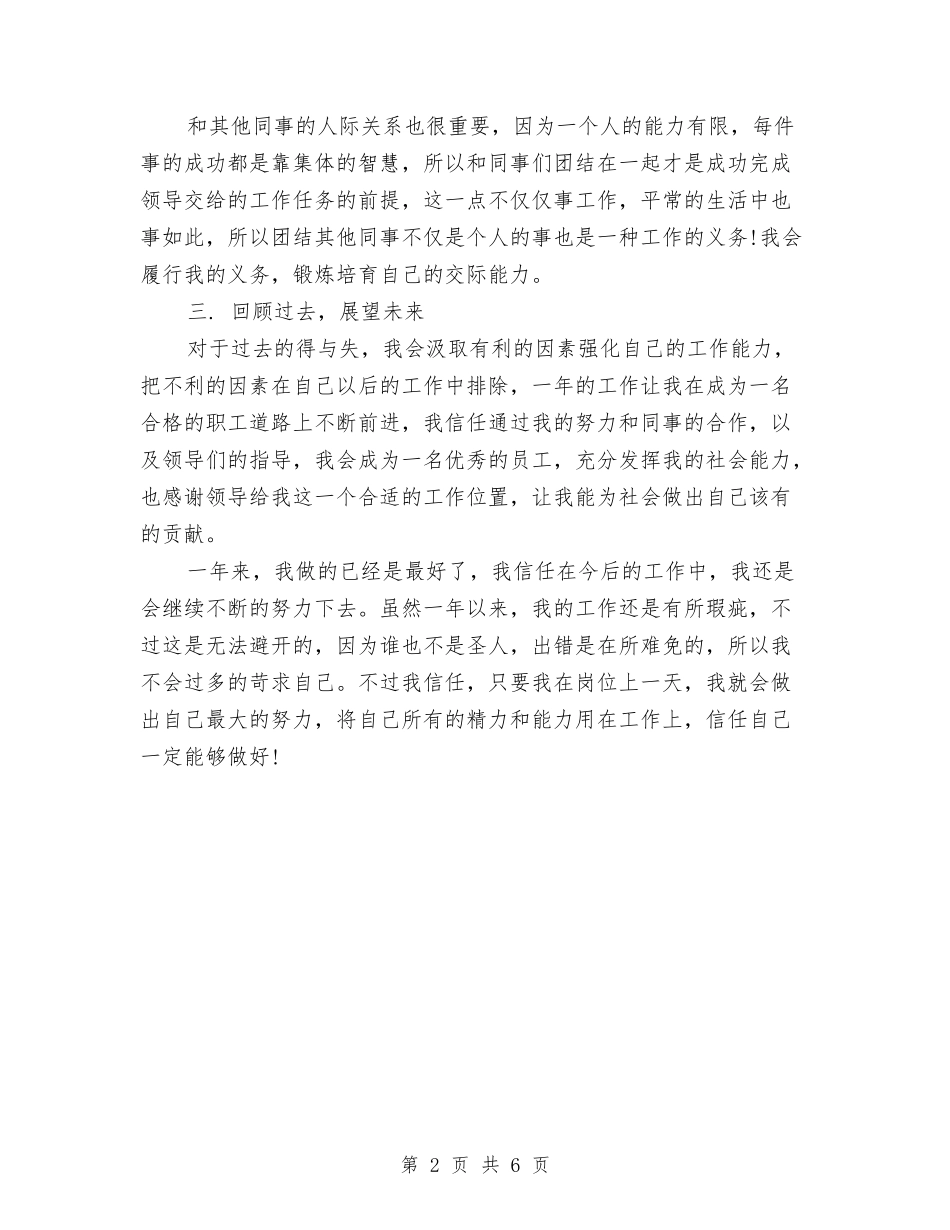 和其他同事的人际关系也很重要，因为一个人的能力有限，每件事的成功都是靠集体的智慧，所以和同事们团结在一起才是成功完成领导交给的工作任务的前提，这一点不仅仅事工作，平常的生活中也事如此，所以团结其他同事不仅是个人的事也是一种工作的义务!我会履行我的义务，锻炼培育自己的交际能力。

三. 回顾过去，展望未来

对于过去的得与失，我会汲取有利的因素强化自己的工作能力，把不利的因素在自己以后的工作中排除，一年的工作让我在成为一名合格的职工道路上不断前进，我信任通过我的努力和同事的合作，以及领导们的指导，我会成为一名优秀的员工，充分发挥我的社会能力，也感谢领导给我这一个合适的工作位置，让我能为社会做出自己该有的贡献。

一年来，我做的已经是最好了，我信任在今后的工作中，我还是会继续不断的努力下去。虽然一年以来，我的工作还是有所瑕疵，不过这是无法避开的，因为谁也不是圣人，出错是在所难免的，所以我不会过多的苛求自己。不过我信任，只要我在岗位上一天，我就会做出自己最大的努力，将自己所有的精力和能力用在工作上，信任自己一定能够做好!

第 2 页 共 6 页